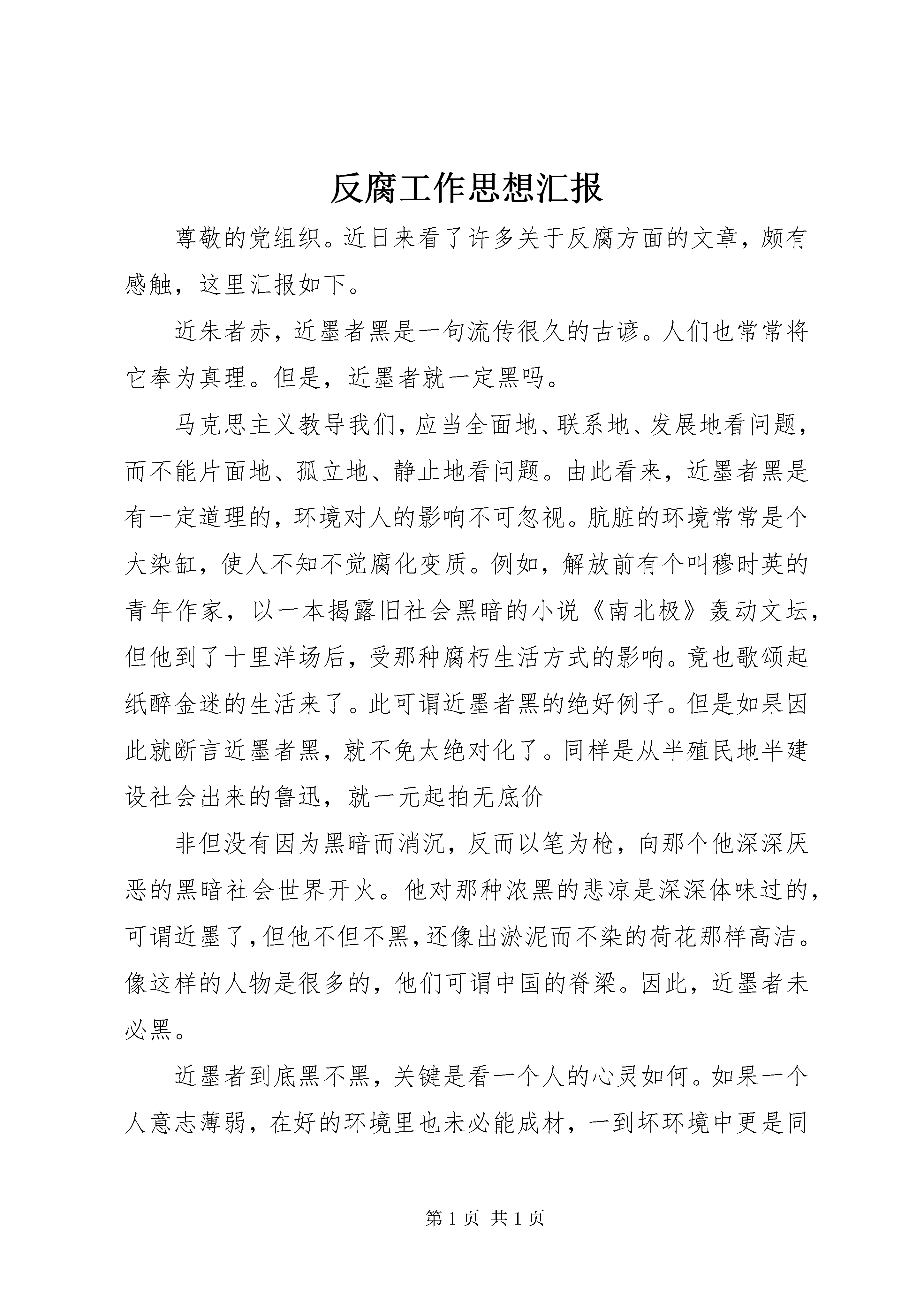 反腐工作思想汇报

尊敬的党组织。近日来看了许多关于反腐方面的文章，颇有感触，这里汇报如下。

近朱者赤，近墨者黑是一句流传很久的古谚。人们也常常将它奉为真理。但是，近墨者就一定黑吗。

马克思主义教导我们，应当全面地、联系地、发展地看问题，而不能片面地、孤立地、静止地看问题。由此看来，近墨者黑是有一定道理的，环境对人的影响不可忽视。肮脏的环境常常是个大染缸，使人不知不觉腐化变质。例如，解放前有个叫穆时英的青年作家，以一本揭露旧社会黑暗的小说《南北极》轰动文坛，但他到了十里洋场后，受那种腐朽生活方式的影响。竟也歌颂起纸醉金迷的生活来了。此可谓近墨者黑的绝好例子。但是如果因此就断言近墨者黑，就不免太绝对化了。同样是从半殖民地半建设社会出来的鲁迅，就一元起拍无底价

非但没有因为黑暗而消沉，反而以笔为枪，向那个他深深厌恶的黑暗社会世界开火。他对那种浓黑的悲凉是深深体味过的，可谓近墨了，但他不但不黑，还像出淤泥而不染的荷花那样高洁。像这样的人物是很多的，他们可谓中国的脊梁。因此，近墨者未必黑。

近墨者到底黑不黑，关键是看一个人的心灵如何。如果一个人意志薄弱，在好的环境里也未必能成材，一到坏环境中更是同

第 1 页 共 1 页